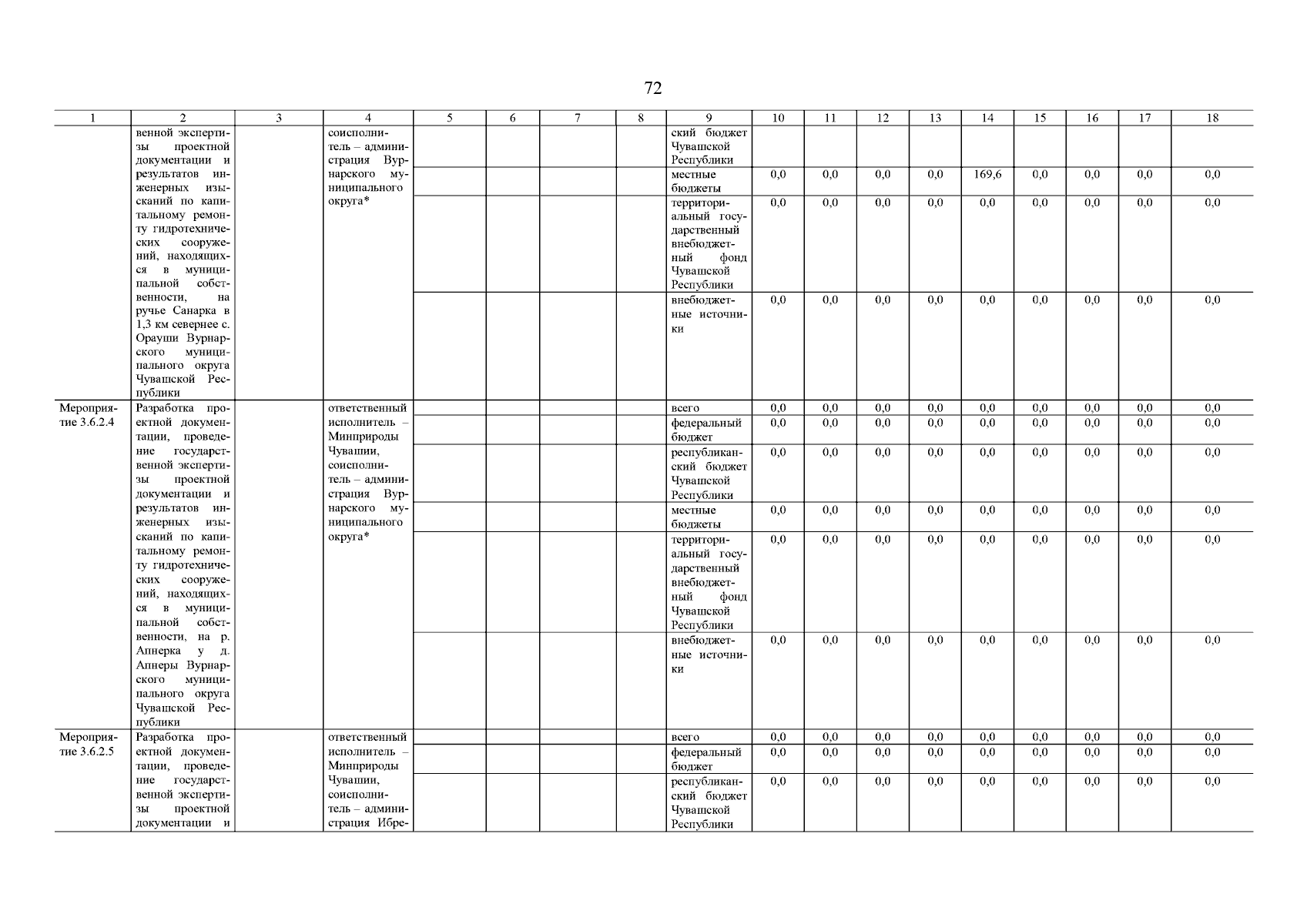 72

| 1 | 2 | 3 | 4 | 5 | 6 | 7 | 8 | 9 | 10 | 11 | 12 | 13 | 14 | 15 | 16 | 17 | 18 |
|---|---|---|---|---|---|---|---|---|---|---|---|---|---|---|---|---|---|
| | венной экспертизы проектной документации и результатов инженерных изысканий по капитальному ремонту гидротехнических сооружений, находящихся в муниципальной собственности, на ручье Санарка в 1,3 км севернее с. Орауши Вурнарского муниципального округа Чувашской Республики | | соисполнитель – администрация Вурнарского муниципального округа* | | | | | ский бюджет Чувашской Республики | | | | | | | | | |
| | | | | | | | | местные бюджеты | 0,0 | 0,0 | 0,0 | 0,0 | 169,6 | 0,0 | 0,0 | 0,0 | 0,0 |
| | | | | | | | | территориальный государственный внебюджетный фонд Чувашской Республики | 0,0 | 0,0 | 0,0 | 0,0 | 0,0 | 0,0 | 0,0 | 0,0 | 0,0 |
| | | | | | | | | внебюджетные источники | 0,0 | 0,0 | 0,0 | 0,0 | 0,0 | 0,0 | 0,0 | 0,0 | 0,0 |
| Мероприятие 3.6.2.4 | Разработка проектной документации, проведение государственной экспертизы проектной документации и результатов инженерных изысканий по капитальному ремонту гидротехнических сооружений, находящихся в муниципальной собственности, на р. Апнерка у д. Апнеры Вурнарского муниципального округа Чувашской Республики | | ответственный исполнитель – Минприроды Чувашии, соисполнитель – администрация Вурнарского муниципального округа* | | | | | всего | 0,0 | 0,0 | 0,0 | 0,0 | 0,0 | 0,0 | 0,0 | 0,0 | 0,0 |
| | | | | | | | | федеральный бюджет | 0,0 | 0,0 | 0,0 | 0,0 | 0,0 | 0,0 | 0,0 | 0,0 | 0,0 |
| | | | | | | | | республиканский бюджет Чувашской Республики | 0,0 | 0,0 | 0,0 | 0,0 | 0,0 | 0,0 | 0,0 | 0,0 | 0,0 |
| | | | | | | | | местные бюджеты | 0,0 | 0,0 | 0,0 | 0,0 | 0,0 | 0,0 | 0,0 | 0,0 | 0,0 |
| | | | | | | | | территориальный государственный внебюджетный фонд Чувашской Республики | 0,0 | 0,0 | 0,0 | 0,0 | 0,0 | 0,0 | 0,0 | 0,0 | 0,0 |
| | | | | | | | | внебюджетные источники | 0,0 | 0,0 | 0,0 | 0,0 | 0,0 | 0,0 | 0,0 | 0,0 | 0,0 |
| Мероприятие 3.6.2.5 | Разработка проектной документации, проведение государственной экспертизы проектной документации и | | ответственный исполнитель – Минприроды Чувашии, соисполнитель – администрация Ибре- | | | | | всего | 0,0 | 0,0 | 0,0 | 0,0 | 0,0 | 0,0 | 0,0 | 0,0 | 0,0 |
| | | | | | | | | федеральный бюджет | 0,0 | 0,0 | 0,0 | 0,0 | 0,0 | 0,0 | 0,0 | 0,0 | 0,0 |
| | | | | | | | | республиканский бюджет Чувашской Республики | 0,0 | 0,0 | 0,0 | 0,0 | 0,0 | 0,0 | 0,0 | 0,0 | 0,0 |